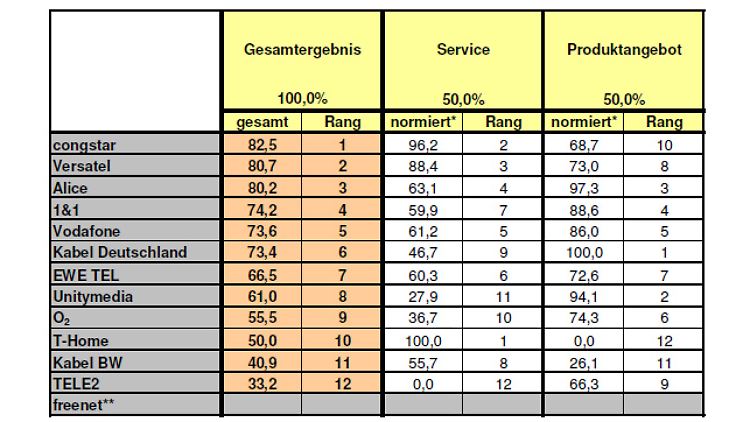 | | Gesamtergebnis 100,0% | | Service 50,0% | | Produktangebot 50,0% | |
|---|---|---|---|---|---|---|
| | gesamt | Rang | normiert* | Rang | normiert* | Rang |
| congstar | 82,5 | 1 | 96,2 | 2 | 68,7 | 10 |
| Versatel | 80,7 | 2 | 88,4 | 3 | 73,0 | 8 |
| Alice | 80,2 | 3 | 63,1 | 4 | 97,3 | 3 |
| 1&1 | 74,2 | 4 | 59,9 | 7 | 88,6 | 4 |
| Vodafone | 73,6 | 5 | 61,2 | 5 | 86,0 | 5 |
| Kabel Deutschland | 73,4 | 6 | 46,7 | 9 | 100,0 | 1 |
| EWE TEL | 66,5 | 7 | 60,3 | 6 | 72,6 | 7 |
| Unitymedia | 61,0 | 8 | 27,9 | 11 | 94,1 | 2 |
| $O_2$ | 55,5 | 9 | 36,7 | 10 | 74,3 | 6 |
| T-Home | 50,0 | 10 | 100,0 | 1 | 0,0 | 12 |
| Kabel BW | 40,9 | 11 | 55,7 | 8 | 26,1 | 11 |
| TELE2 | 33,2 | 12 | 0,0 | 12 | 66,3 | 9 |
| freenet** | | | | | | |